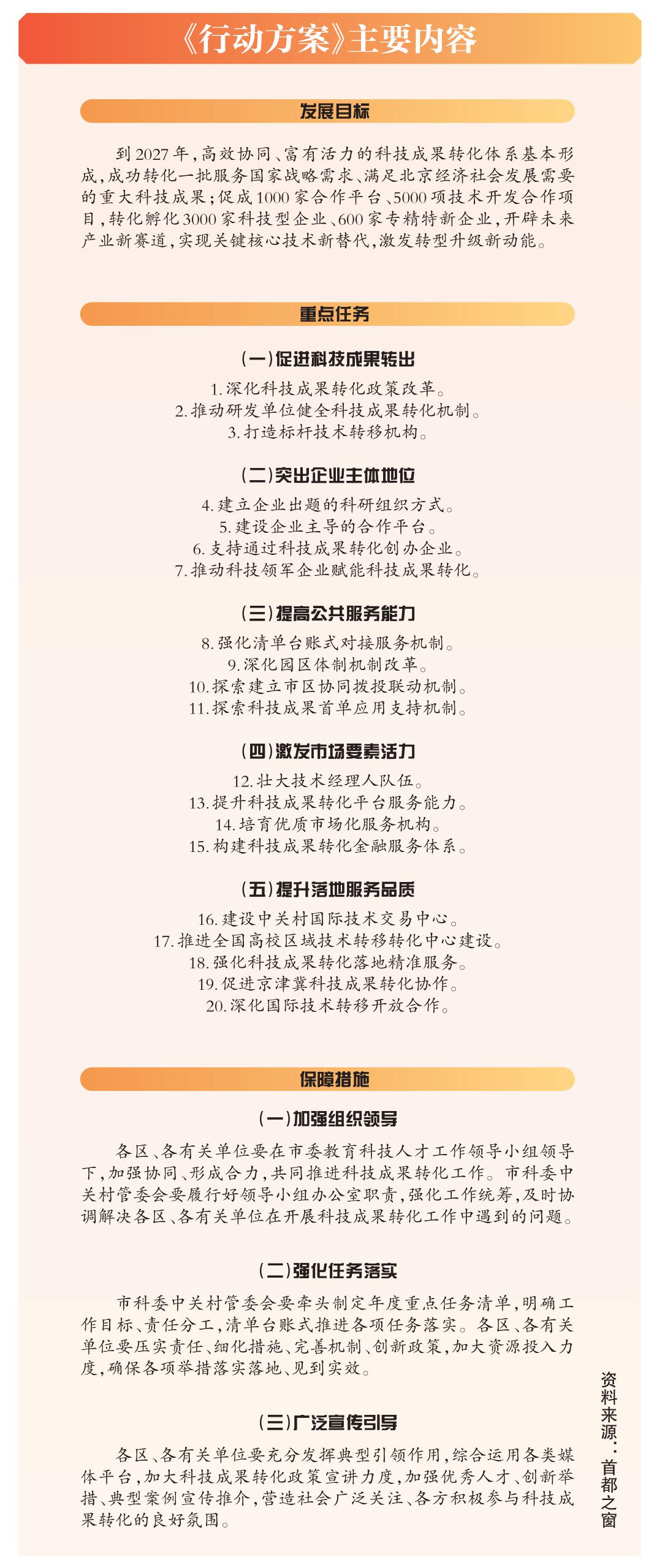 《行动方案》主要内容

发展目标

到2027年，高效协同、富有活力的科技成果转化体系基本形成，成功转化一批服务国家战略需求、满足北京经济社会发展需要的重大科技成果；促成1000家合作平台、5000项技术开发合作项目，转化孵化3000家科技型企业、600家专精特新企业，开辟未来产业新赛道，实现关键核心技术新替代，激发转型升级新动能。

重点任务

（一）促进科技成果转出

1.深化科技成果转化政策改革。
2.推动研发单位健全科技成果转化机制。
3.打造标杆技术转移机构。

（二）突出企业主体地位

4.建立企业出题的科研组织方式。
5.建设企业主导的合作平台。
6.支持通过科技成果转化创办企业。
7.推动科技领军企业赋能科技成果转化。

（三）提高公共服务能力

8.强化清单台账式对接服务机制。
9.深化园区体制机制改革。
10.探索建立市区协同拨投联动机制。
11.探索科技成果首单应用支持机制。

（四）激发市场要素活力

12.壮大技术经理人队伍。
13.提升科技成果转化平台服务能力。
14.培育优质市场化服务机构。
15.构建科技成果转化金融服务体系。

（五）提升落地服务品质

16.建设中关村国际技术交易中心。
17.推进全国高校区域技术转移转化中心建设。
18.强化科技成果转化落地精准服务。
19.促进京津冀科技成果转化协作。
20.深化国际技术转移开放合作。

保障措施

（一）加强组织领导

各区、各有关单位要在市委教育科技人才工作领导小组领导下，加强协同、形成合力，共同推进科技成果转化工作。市科委中关村管委会要履行好领导小组办公室职责，强化工作统筹，及时协调解决各区、各有关单位在开展科技成果转化工作中遇到的问题。

（二）强化任务落实

市科委中关村管委会要牵头制定年度重点任务清单，明确工作目标、责任分工，清单台账式推进各项任务落实。各区、各有关单位要压实责任、细化措施、完善机制、创新政策，加大资源投入力度，确保各项举措落实落地、见到实效。

（三）广泛宣传引导

各区、各有关单位要充分发挥典型引领作用，综合运用各类媒体平台，加大科技成果转化政策宣讲力度，加强优秀人才、创新举措、典型案例宣传推介，营造社会广泛关注、各方积极参与科技成果转化的良好氛围。

资料来源：首都之窗